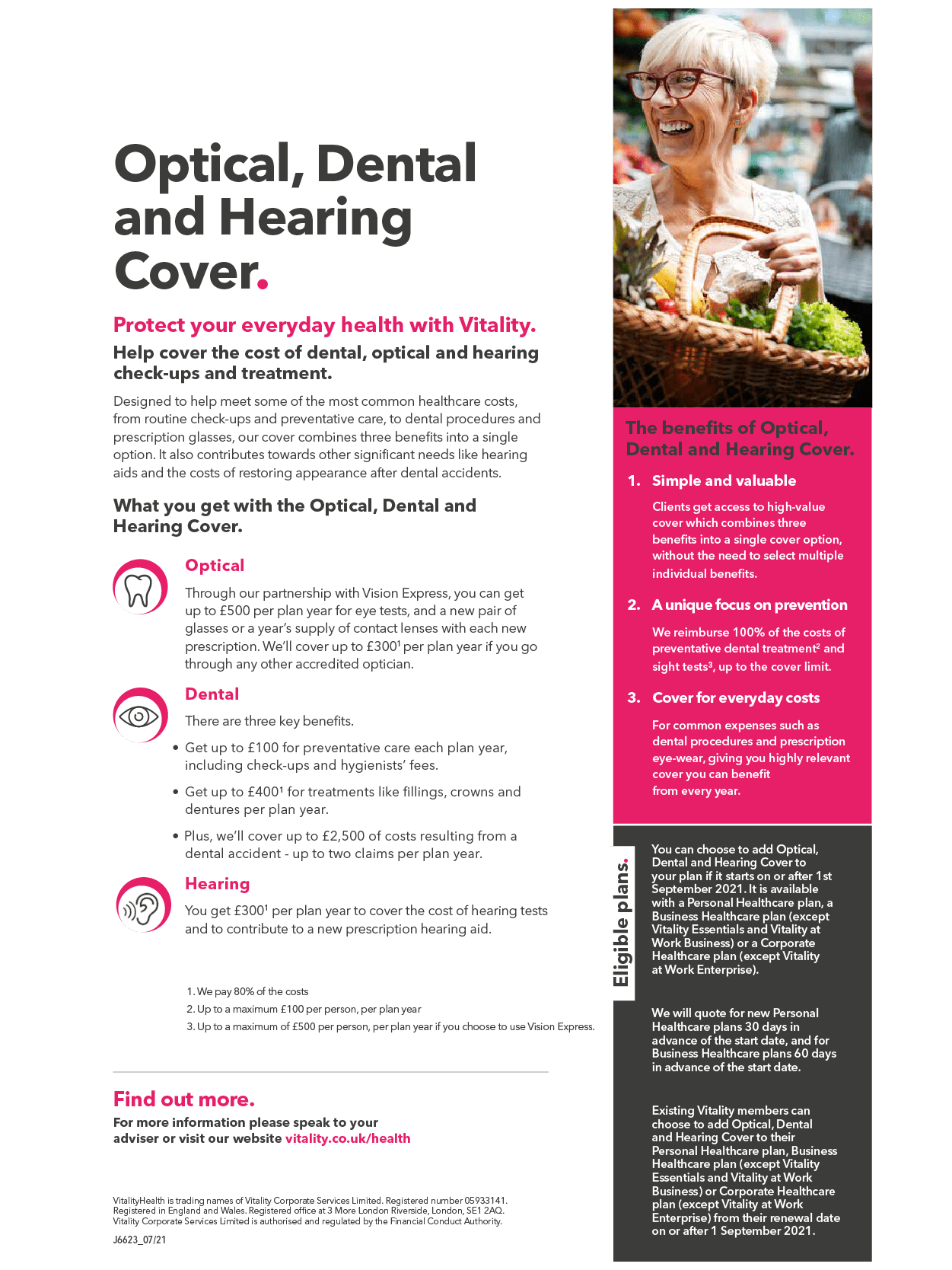 Optical, Dental and Hearing Cover.

Protect your everyday health with Vitality.

Help cover the cost of dental, optical and hearing check-ups and treatment.

Designed to help meet some of the most common healthcare costs, from routine check-ups and preventative care, to dental procedures and prescription glasses, our cover combines three benefits into a single option. It also contributes towards other significant needs like hearing aids and the costs of restoring appearance after dental accidents.

What you get with the Optical, Dental and Hearing Cover.

Optical

Through our partnership with Vision Express, you can get up to £500 per plan year for eye tests, and a new pair of glasses or a year's supply of contact lenses with each new prescription. We'll cover up to £300$^{1}$ per plan year if you go through any other accredited optician.

Dental

There are three key benefits.

• Get up to £100 for preventative care each plan year, including check-ups and hygienists' fees.

• Get up to £400$^{1}$ for treatments like fillings, crowns and dentures per plan year.

• Plus, we'll cover up to £2,500 of costs resulting from a dental accident - up to two claims per plan year.

Hearing

You get £300$^{1}$ per plan year to cover the cost of hearing tests and to contribute to a new prescription hearing aid.

1. We pay 80% of the costs
2. Up to a maximum £100 per person, per plan year
3. Up to a maximum of £500 per person, per plan year if you choose to use Vision Express.

Find out more.

For more information please speak to your adviser or visit our website vitality.co.uk/health

VitalityHealth is trading names of Vitality Corporate Services Limited. Registered number 05933141. Registered in England and Wales. Registered office at 3 More London Riverside, London, SE1 2AQ. Vitality Corporate Services Limited is authorised and regulated by the Financial Conduct Authority.

J6623_07/21

The benefits of Optical, Dental and Hearing Cover.

1. Simple and valuable

Clients get access to high-value cover which combines three benefits into a single cover option, without the need to select multiple individual benefits.

2. A unique focus on prevention

We reimburse 100% of the costs of preventative dental treatment$^{2}$ and sight tests$^{3}$, up to the cover limit.

3. Cover for everyday costs

For common expenses such as dental procedures and prescription eye-wear, giving you highly relevant cover you can benefit from every year.

Eligible plans.

You can choose to add Optical, Dental and Hearing Cover to your plan if it starts on or after 1st September 2021. It is available with a Personal Healthcare plan, a Business Healthcare plan (except Vitality Essentials and Vitality at Work Business) or a Corporate Healthcare plan (except Vitality at Work Enterprise).

We will quote for new Personal Healthcare plans 30 days in advance of the start date, and for Business Healthcare plans 60 days in advance of the start date.

Existing Vitality members can choose to add Optical, Dental and Hearing Cover to their Personal Healthcare plan, Business Healthcare plan (except Vitality Essentials and Vitality at Work Business) or Corporate Healthcare plan (except Vitality at Work Enterprise) from their renewal date on or after 1 September 2021.